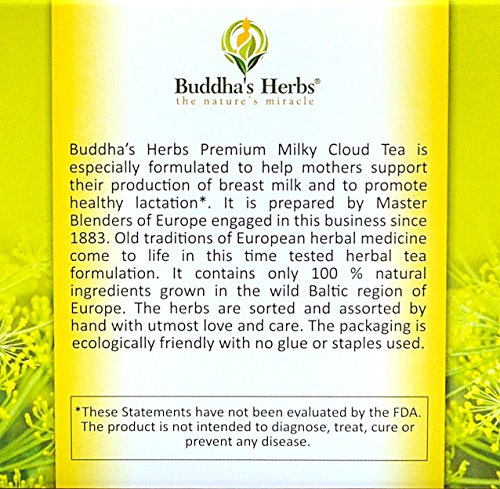 Buddha's Herbs®
the nature's miracle

Buddha's Herbs Premium Milky Cloud Tea is especially formulated to help mothers support their production of breast milk and to promote healthy lactation*. It is prepared by Master Blenders of Europe engaged in this business since 1883. Old traditions of European herbal medicine come to life in this time tested herbal tea formulation. It contains only 100 % natural ingredients grown in the wild Baltic region of Europe. The herbs are sorted and assorted by hand with utmost love and care. The packaging is ecologically friendly with no glue or staples used.

*These Statements have not been evaluated by the FDA. The product is not intended to diagnose, treat, cure or prevent any disease.